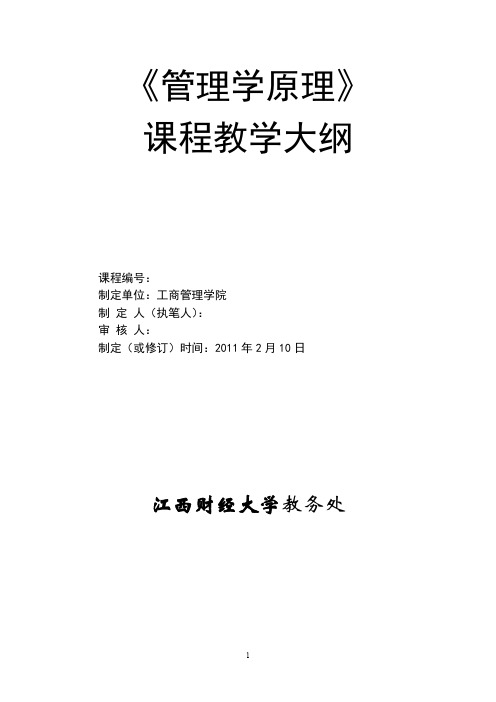 《管理学原理》
课程教学大纲

课程编号：
制定单位：工商管理学院
制 定 人（执笔人）：
审 核 人：
制定（或修订）时间：2011 年 2 月 10 日

江西财经大学教务处

1